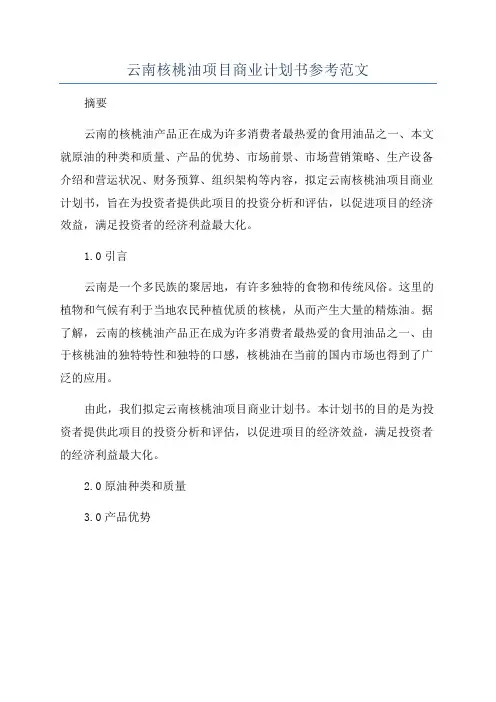 云南核桃油项目商业计划书参考范文

摘要

云南的核桃油产品正在成为许多消费者最热爱的食用油品之一、本文就原油的种类和质量、产品的优势、市场前景、市场营销策略、生产设备介绍和营运状况、财务预算、组织架构等内容，拟定云南核桃油项目商业计划书，旨在为投资者提供此项目的投资分析和评估，以促进项目的经济效益，满足投资者的经济利益最大化。

1.0 引言

云南是一个多民族的聚居地，有许多独特的食物和传统风俗。这里的植物和气候有利于当地农民种植优质的核桃，从而产生大量的精炼油。据了解，云南的核桃油产品正在成为许多消费者最热爱的食用油品之一、由于核桃油的独特特性和独特的口感，核桃油在当前的国内市场也得到了广泛的应用。

由此，我们拟定云南核桃油项目商业计划书。本计划书的目的是为投资者提供此项目的投资分析和评估，以促进项目的经济效益，满足投资者的经济利益最大化。

2.0 原油种类和质量

3.0 产品优势